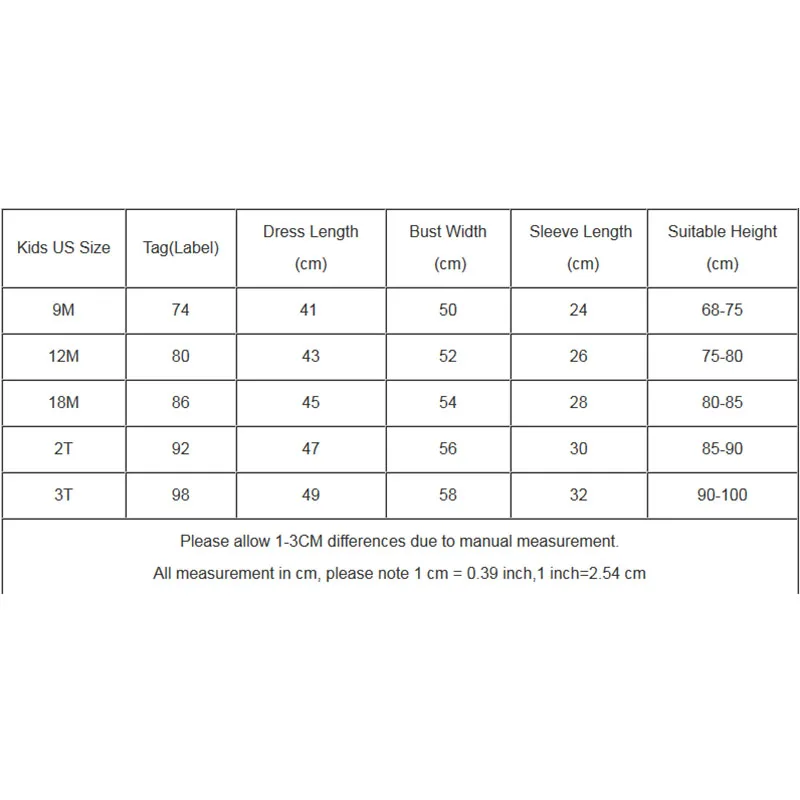 | Kids US Size | Tag(Label) | Dress Length (cm) | Bust Width (cm) | Sleeve Length (cm) | Suitable Height (cm) |
|---|---|---|---|---|---|
| 9M | 74 | 41 | 50 | 24 | 68-75 |
| 12M | 80 | 43 | 52 | 26 | 75-80 |
| 18M | 86 | 45 | 54 | 28 | 80-85 |
| 2T | 92 | 47 | 56 | 30 | 85-90 |
| 3T | 98 | 49 | 58 | 32 | 90-100 |

Please allow 1-3CM differences due to manual measurement.

All measurement in cm, please note 1 cm = 0.39 inch,1 inch=2.54 cm